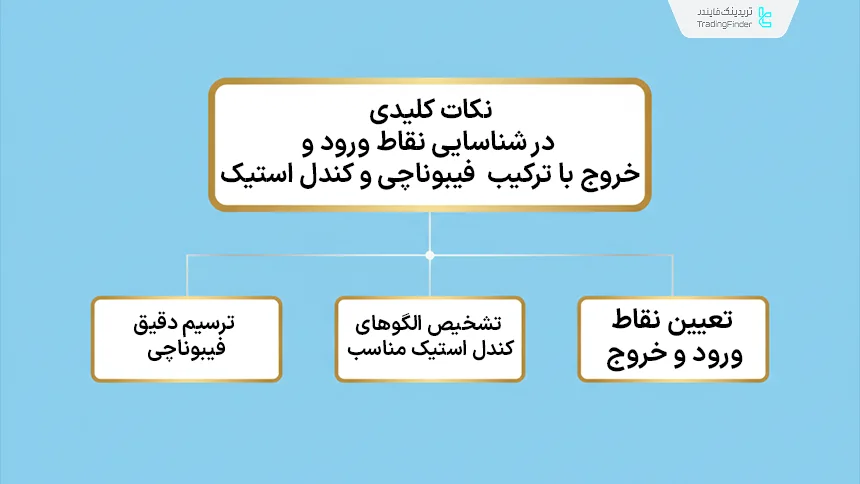 تریدینگ فایندر
TradingFinder

نکات کلیدی
در شناسایی نقاط ورود و
خروج با ترکیب فیبوناچی و کندل استیک

تعیین نقاط
ورود و خروج

تشخیص الگوهای
کندل استیک مناسب

ترسیم دقیق
فیبوناچی